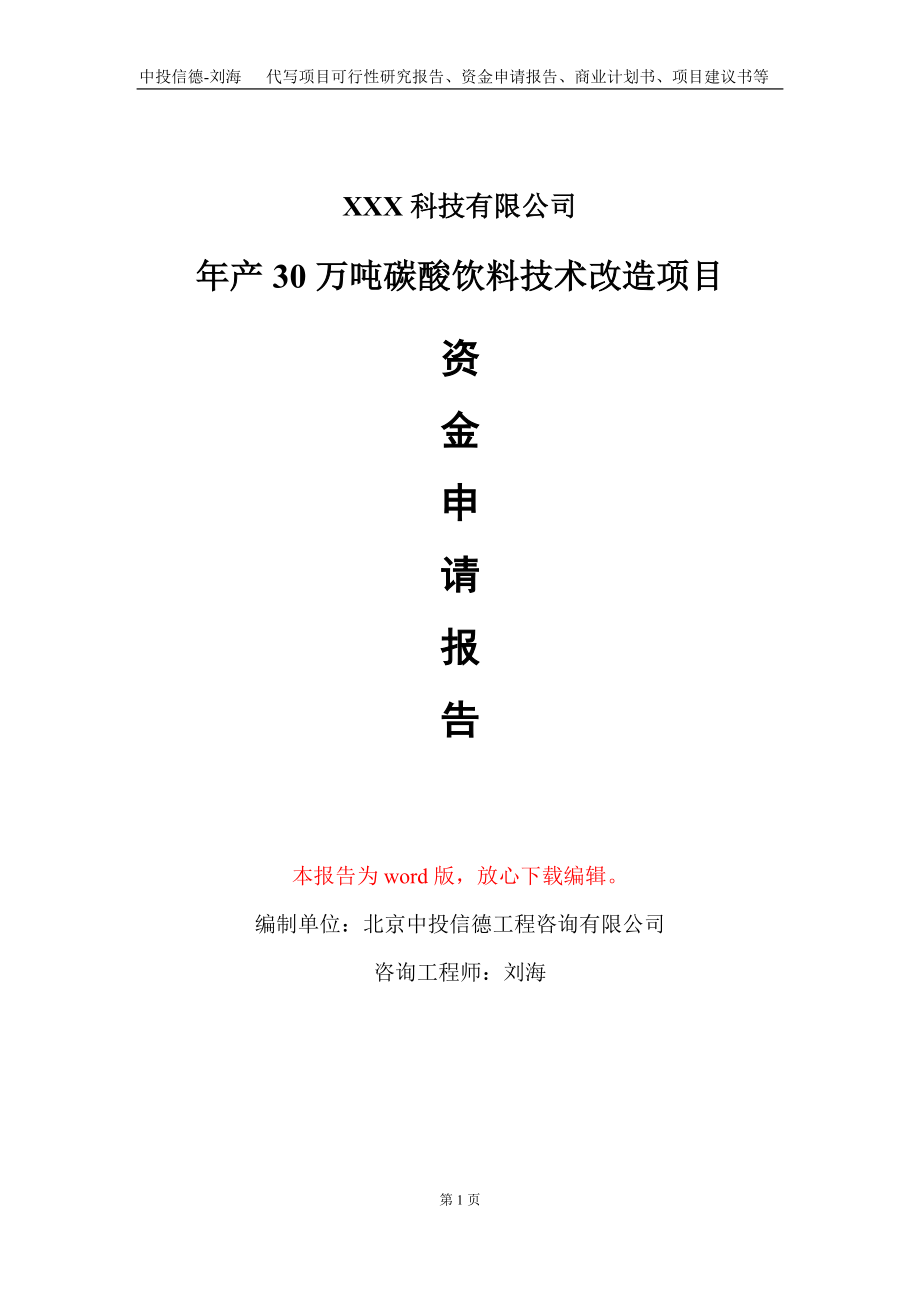 中投信德-刘海　代写项目可行性研究报告、资金申请报告、商业计划书、项目建议书等

XXX 科技有限公司

年产 30 万吨碳酸饮料技术改造项目

资

金

申

请

报

告

本报告为 word 版，放心下载编辑。

编制单位：北京中投信德工程咨询有限公司

咨询工程师：刘海

第 1 页